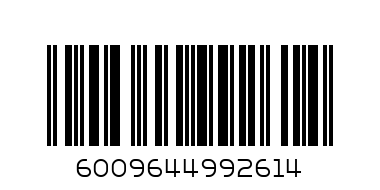 6009644992614